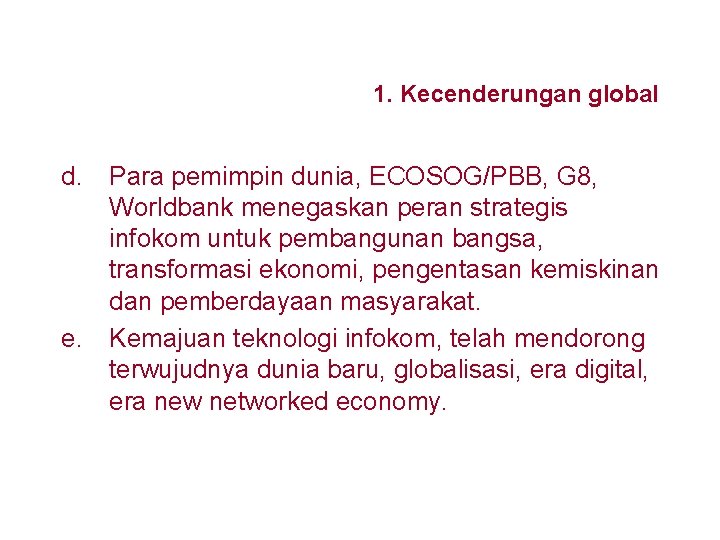 1. Kecenderungan global

d. Para pemimpin dunia, ECOSOG/PBB, G8, Worldbank menegaskan peran strategis infokom untuk pembangunan bangsa, transformasi ekonomi, pengentasan kemiskinan dan pemberdayaan masyarakat.

e. Kemajuan teknologi infokom, telah mendorong terwujudnya dunia baru, globalisasi, era digital, era new networked economy.